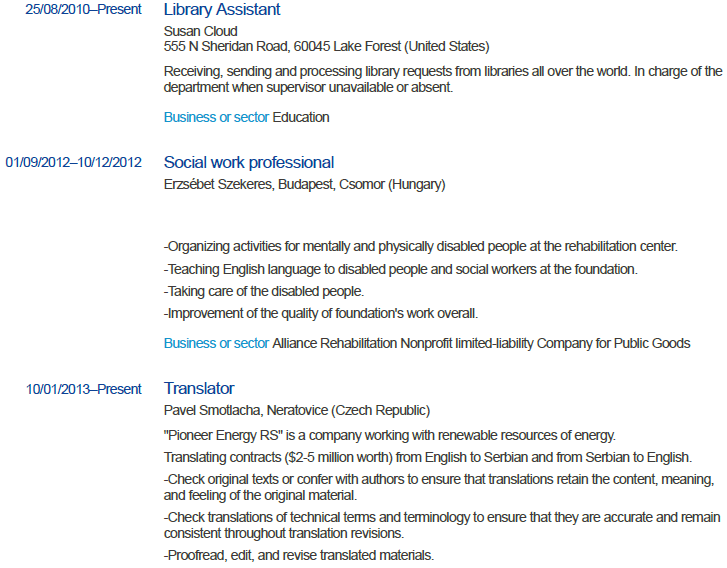 25/08/2010–Present Library Assistant

Susan Cloud
555 N Sheridan Road, 60045 Lake Forest (United States)

Receiving, sending and processing library requests from libraries all over the world. In charge of the department when supervisor unavailable or absent.

Business or sector Education

01/09/2012–10/12/2012 Social work professional

Erzsébet Szekeres, Budapest, Csomor (Hungary)

-Organizing activities for mentally and physically disabled people at the rehabilitation center.
-Teaching English language to disabled people and social workers at the foundation.
-Taking care of the disabled people.
-Improvement of the quality of foundation's work overall.

Business or sector Alliance Rehabilitation Nonprofit limited-liability Company for Public Goods

10/01/2013–Present Translator

Pavel Smotlacha, Neratovice (Czech Republic)

"Pioneer Energy RS" is a company working with renewable resources of energy.

Translating contracts ($2-5 million worth) from English to Serbian and from Serbian to English.

-Check original texts or confer with authors to ensure that translations retain the content, meaning, and feeling of the original material.

-Check translations of technical terms and terminology to ensure that they are accurate and remain consistent throughout translation revisions.

-Proofread, edit, and revise translated materials.